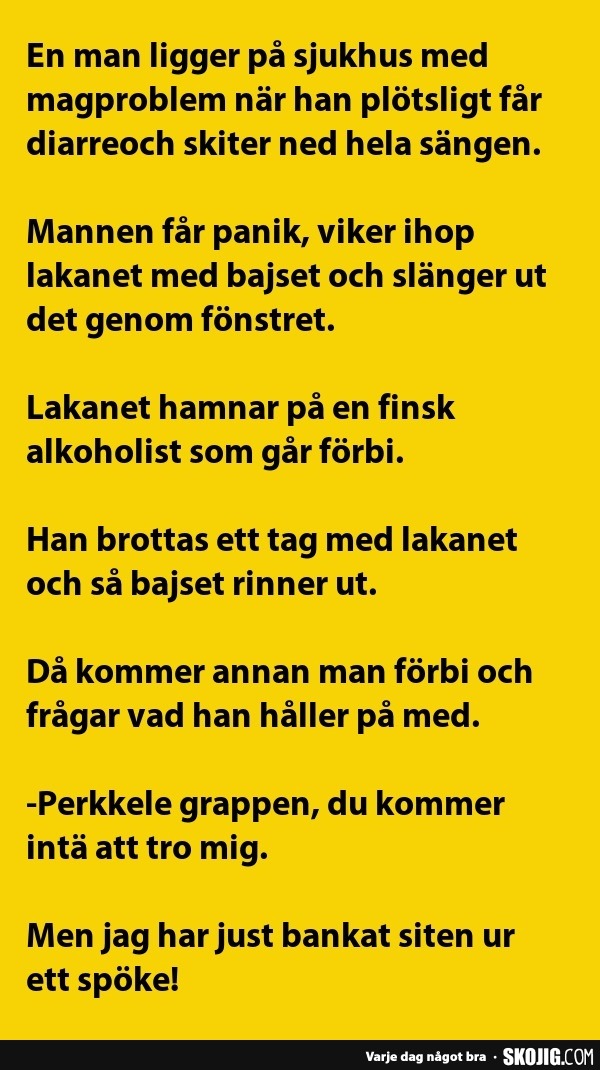 En man ligger på sjukhus med magproblem när han plötsligt får diarreoch skiter ned hela sängen.

Mannen får panik, viker ihop lakanet med bajset och slänger ut det genom fönstret.

Lakanet hamnar på en finsk alkoholist som går förbi.

Han brottas ett tag med lakanet och så bajset rinner ut.

Då kommer annan man förbi och frågar vad han håller på med.

-Perkkele grappen, du kommer intä att tro mig.

Men jag har just bankat siten ur ett spöke!

Varje dag något bra · SKOJIG.COM